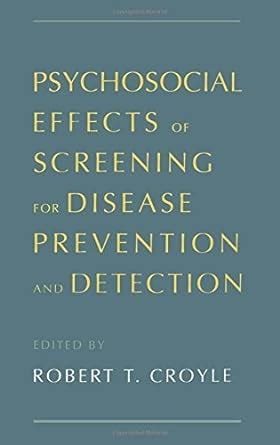 PSYCHOSOCIAL EFFECTS OF SCREENING FOR DISEASE PREVENTION AND DETECTION

EDITED BY

ROBERT T. CROYLE